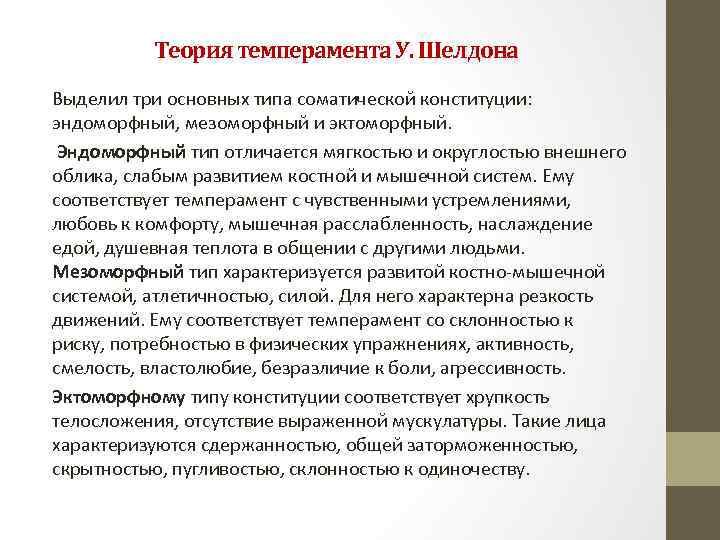 Теория темперамента У. Шелдона

Выделил три основных типа соматической конституции: эндоморфный, мезоморфный и эктоморфный.

Эндоморфный тип отличается мягкостью и округлостью внешнего облика, слабым развитием костной и мышечной систем. Ему соответствует темперамент с чувственными устремлениями, любовь к комфорту, мышечная расслабленность, наслаждение едой, душевная теплота в общении с другими людьми. Мезоморфный тип характеризуется развитой костно-мышечной системой, атлетичностью, силой. Для него характерна резкость движений. Ему соответствует темперамент со склонностью к риску, потребностью в физических упражнениях, активность, смелость, властолюбие, безразличие к боли, агрессивность.

Эктоморфному типу конституции соответствует хрупкость телосложения, отсутствие выраженной мускулатуры. Такие лица характеризуются сдержанностью, общей заторможенностью, скрытностью, пугливостью, склонностью к одиночеству.